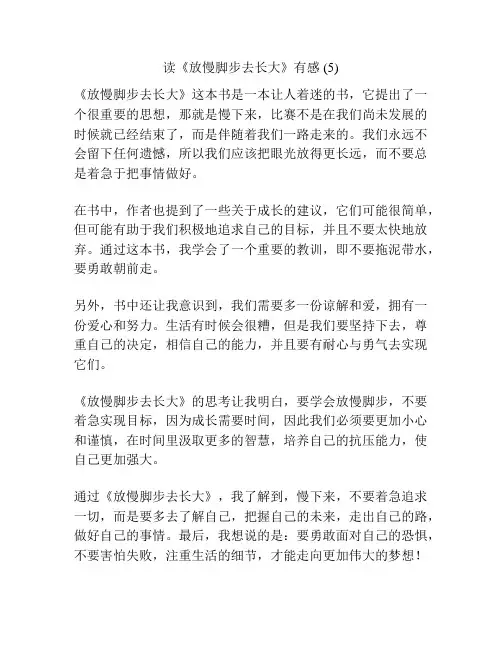 读《放慢脚步去长大》有感 (5)

《放慢脚步去长大》这本书是一本让人着迷的书，它提出了一个很重要的思想，那就是慢下来，比赛不是在我们尚未发展的时候就已经结束了，而是伴随着我们一路走来的。我们永远不会留下任何遗憾，所以我们应该把眼光放得更长远，而不要总是着急于把事情做好。

在书中，作者也提到了一些关于成长的建议，它们可能很简单，但可能有助于我们积极地追求自己的目标，并且不要太快地放弃。通过这本书，我学会了一个重要的教训，即不要拖泥带水，要勇敢朝前走。

另外，书中还让我意识到，我们需要多一份谅解和爱，拥有一份爱心和努力。生活有时候会很糟，但是我们要坚持下去，尊重自己的决定，相信自己的能力，并且要有耐心与勇气去实现它们。

《放慢脚步去长大》的思考让我明白，要学会放慢脚步，不要着急实现目标，因为成长需要时间，因此我们必须要更加小心和谨慎，在时间里汲取更多的智慧，培养自己的抗压能力，使自己更加强大。

通过《放慢脚步去长大》，我了解到，慢下来，不要着急追求一切，而是要多去了解自己，把握自己的未来，走出自己的路，做好自己的事情。最后，我想说的是：要勇敢面对自己的恐惧，不要害怕失败，注重生活的细节，才能走向更加伟大的梦想！